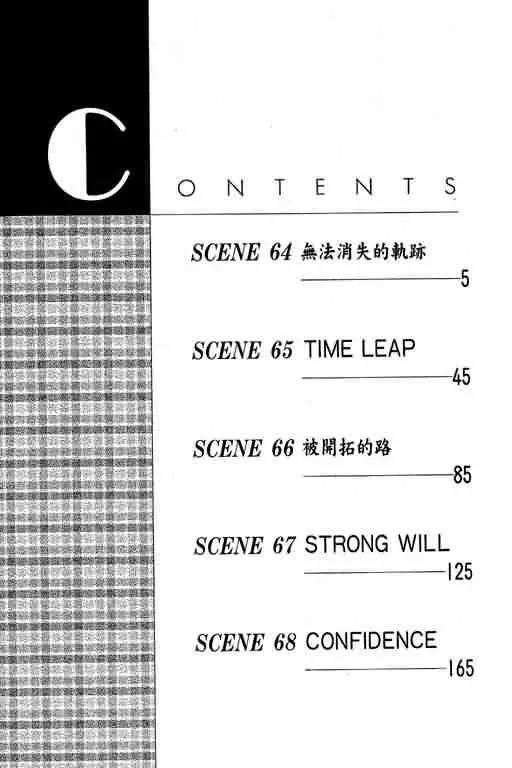 CONTENTS

SCENE 64 無法消失的軌跡
5

SCENE 65 TIME LEAP
45

SCENE 66 被開拓的路
85

SCENE 67 STRONG WILL
125

SCENE 68 CONFIDENCE
165